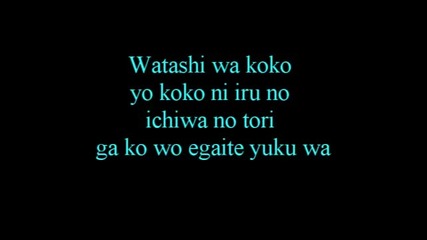 Watashi wa koko
yo koko ni iru no
ichiwa no tori
ga ko wo egaite yuku wa